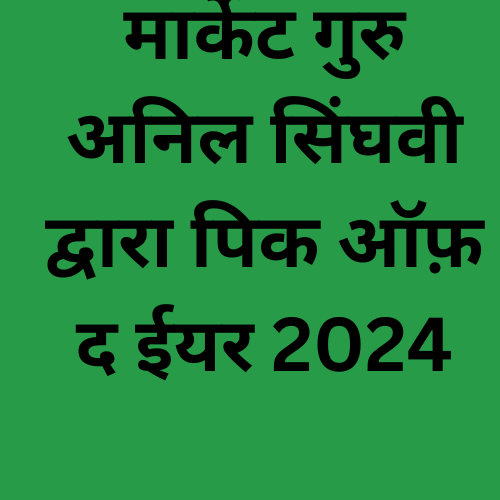 मार्केट गुरु अनिल सिंघवी द्वारा पिक ऑफ़ द ईयर 2024